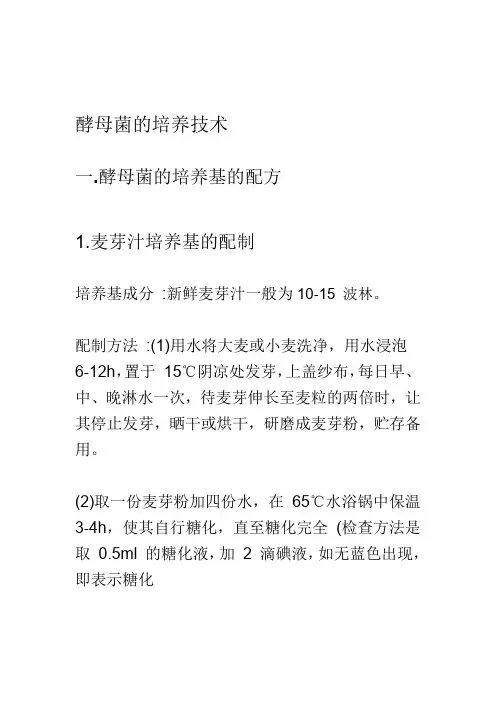 酵母菌的培养技术

一.酵母菌的培养基的配方

1.麦芽汁培养基的配制

培养基成分 :新鲜麦芽汁一般为 10-15 波林。

配制方法 :(1)用水将大麦或小麦洗净，用水浸泡 6-12h，置于 15℃阴凉处发芽，上盖纱布，每日早、中、晚淋水一次，待麦芽伸长至麦粒的两倍时，让其停止发芽，晒干或烘干，研磨成麦芽粉，贮存备用。

(2)取一份麦芽粉加四份水，在 65℃水浴锅中保温 3-4h，使其自行糖化，直至糖化完全 (检查方法是取 0.5ml 的糖化液，加 2 滴碘液，如无蓝色出现，即表示糖化